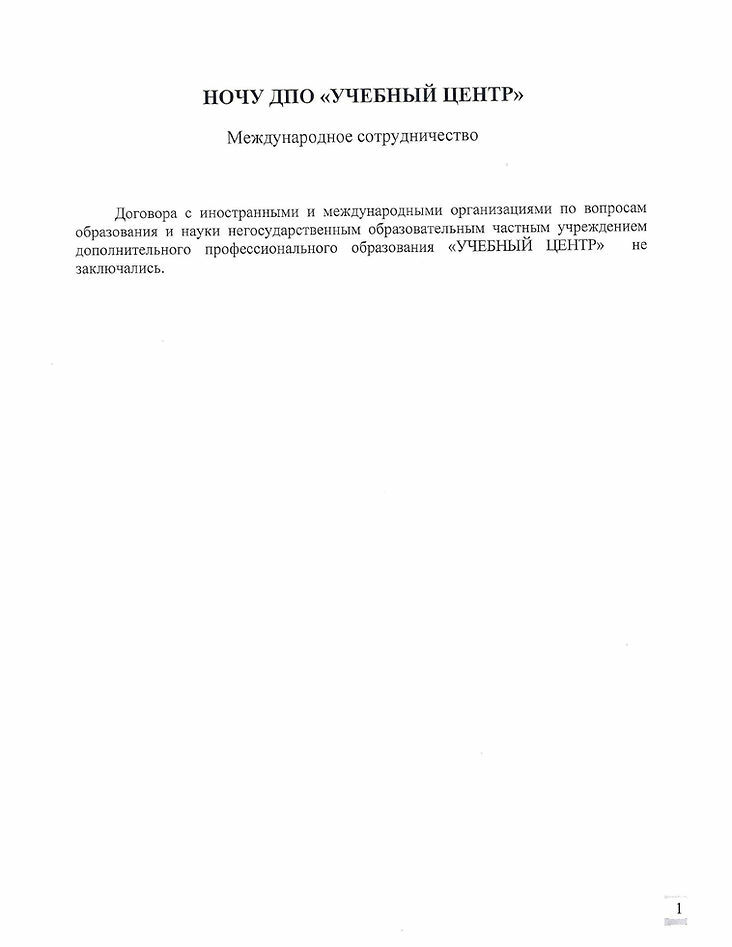 НОЧУ ДПО «УЧЕБНЫЙ ЦЕНТР»

Международное сотрудничество

Договора с иностранными и международными организациями по вопросам образования и науки негосударственным образовательным частным учреждением дополнительного профессионального образования «УЧЕБНЫЙ ЦЕНТР» не заключались.

1